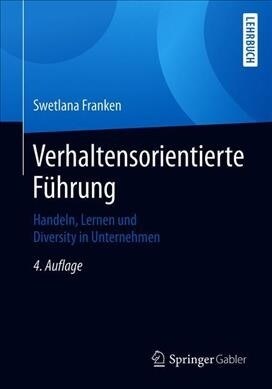 LEHRBUCH

Swetlana Franken

Verhaltensorientierte Führung

Handeln, Lernen und Diversity in Unternehmen

4. Auflage

Springer Gabler